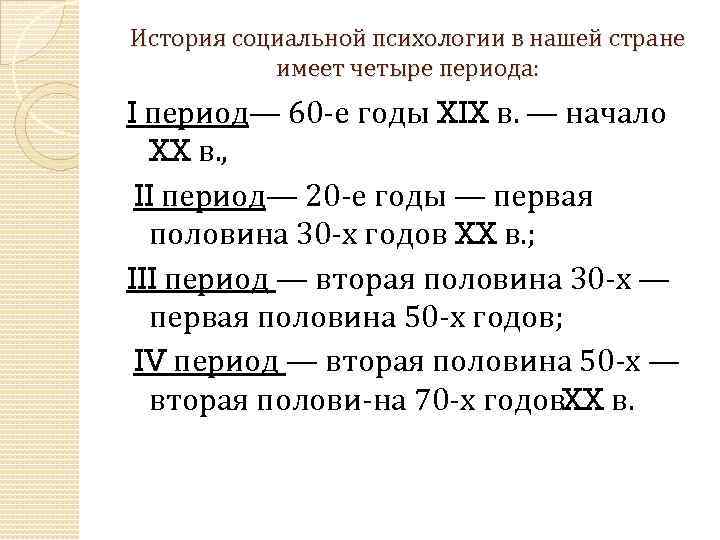 История социальной психологии в нашей стране имеет четыре периода:

I период— 60-е годы XIX в. — начало XX в.,

II период— 20-е годы — первая половина 30-х годов XX в.;

III период — вторая половина 30-х — первая половина 50-х годов;

IV период — вторая половина 50-х — вторая полови-на 70-х годовXX в.